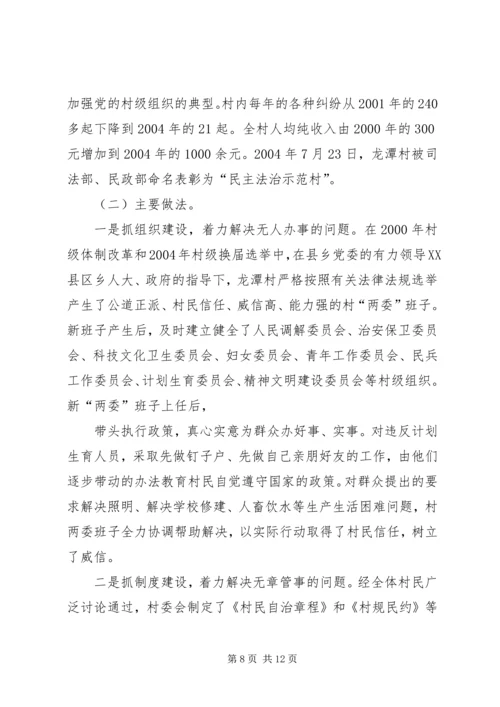 加强党的村级组织的典型。村内每年的各种纠纷从2001年的240多起下降到2004年的21起。全村人均纯收入由2000年的300元增加到2004年的1000余元。2004年7月23日，龙潭村被司法部、民政部命名表彰为“民主法治示范村”。

（二）主要做法。

一是抓组织建设，着力解决无人办事的问题。在2000年村级体制改革和2004年村级换届选举中，在县乡党委的有力领导XX县区乡人大、政府的指导下，龙潭村严格按照有关法律法规选举产生了公道正派、村民信任、威信高、能力强的村“两委”班子。新班子产生后，及时建立健全了人民调解委员会、治安保卫委员会、科技文化卫生委员会、妇女委员会、青年工作委员会、民兵工作委员会、计划生育委员会、精神文明建设委员会等村级组织。新“两委”班子上任后，

带头执行政策，真心实意为群众办好事、实事。对违反计划生育人员，采取先做钉子户、先做自己亲朋好友的工作，由他们逐步带动的办法教育村民自觉遵守国家的政策。对群众提出的要求解决照明、解决学校修建、人畜饮水等生产生活困难问题，村两委班子全力协调帮助解决，以实际行动取得了村民信任，树立了威信。

二是抓制度建设，着力解决无章管事的问题。经全体村民广泛讨论通过，村委会制定了《村民自治章程》和《村规民约》等

第8页 共12页